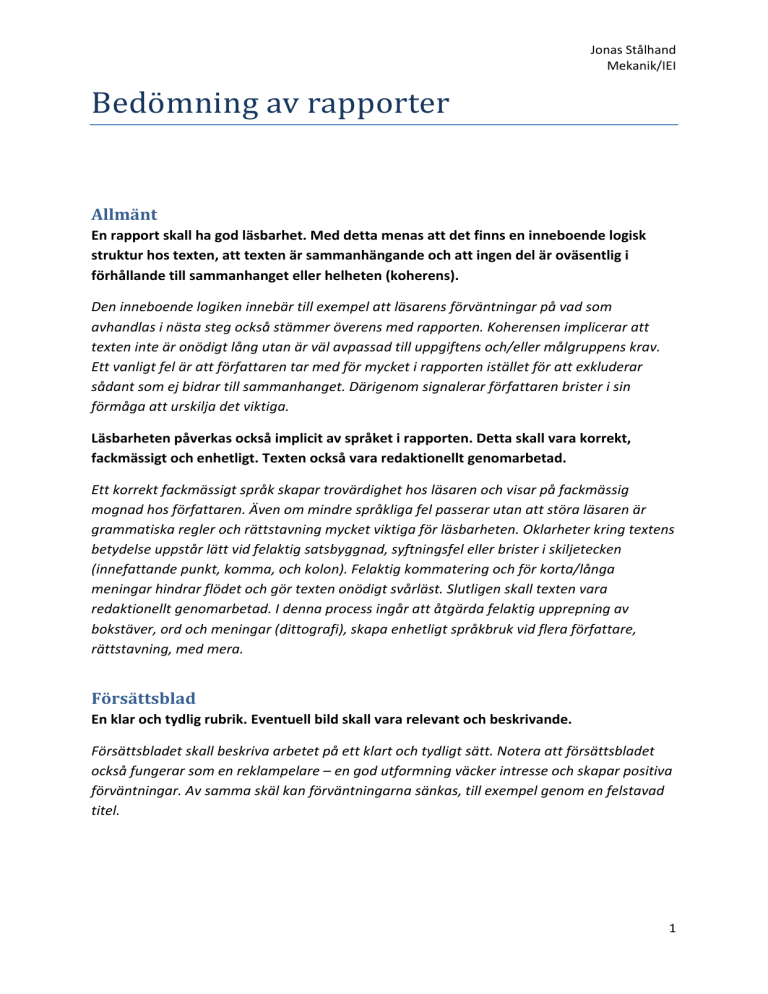 Jonas Stålhand
Mekanik/IEI

Bedömning av rapporter

Allmänt

En rapport skall ha god läsbarhet. Med detta menas att det finns en inneboende logisk struktur hos texten, att texten är sammanhängande och att ingen del är oväsentlig i förhållande till sammanhanget eller helheten (koherens).

Den inneboende logiken innebär till exempel att läsarens förväntningar på vad som avhandlas i nästa steg också stämmer överens med rapporten. Koherensen implicerar att texten inte är onödigt lång utan är väl avpassad till uppgiftens och/eller målgruppens krav. Ett vanligt fel är att författaren tar med för mycket i rapporten istället för att exkluderar sådant som ej bidrar till sammanhanget. Därigenom signalerar författaren brister i sin förmåga att urskilja det viktiga.

Läsbarheten påverkas också implicit av språket i rapporten. Detta skall vara korrekt, fackmässigt och enhetligt. Texten också vara redaktionellt genomarbetad.

Ett korrekt fackmässigt språk skapar trovärdighet hos läsaren och visar på fackmässig mognad hos författaren. Även om mindre språkliga fel passerar utan att störa läsaren är grammatiska regler och rättstavning mycket viktiga för läsbarheten. Oklarheter kring textens betydelse uppstår lätt vid felaktig satsbyggnad, syftningsfel eller brister i skiljetecken (innefattande punkt, komma, och kolon). Felaktig kommatering och för korta/långa meningar hindrar flödet och gör texten onödigt svårläst. Slutligen skall texten vara redaktionellt genomarbetad. I denna process ingår att åtgärda felaktig upprepning av bokstäver, ord och meningar (dittografi), skapa enhetligt språkbruk vid flera författare, rättstavning, med mera.

Försättsblad

En klar och tydlig rubrik. Eventuell bild skall vara relevant och beskrivande.

Försättsbladet skall beskriva arbetet på ett klart och tydligt sätt. Notera att försättsbladet också fungerar som en reklampelare – en god utformning väcker intresse och skapar positiva förväntningar. Av samma skäl kan förväntningarna sänkas, till exempel genom en felstavad titel.

1